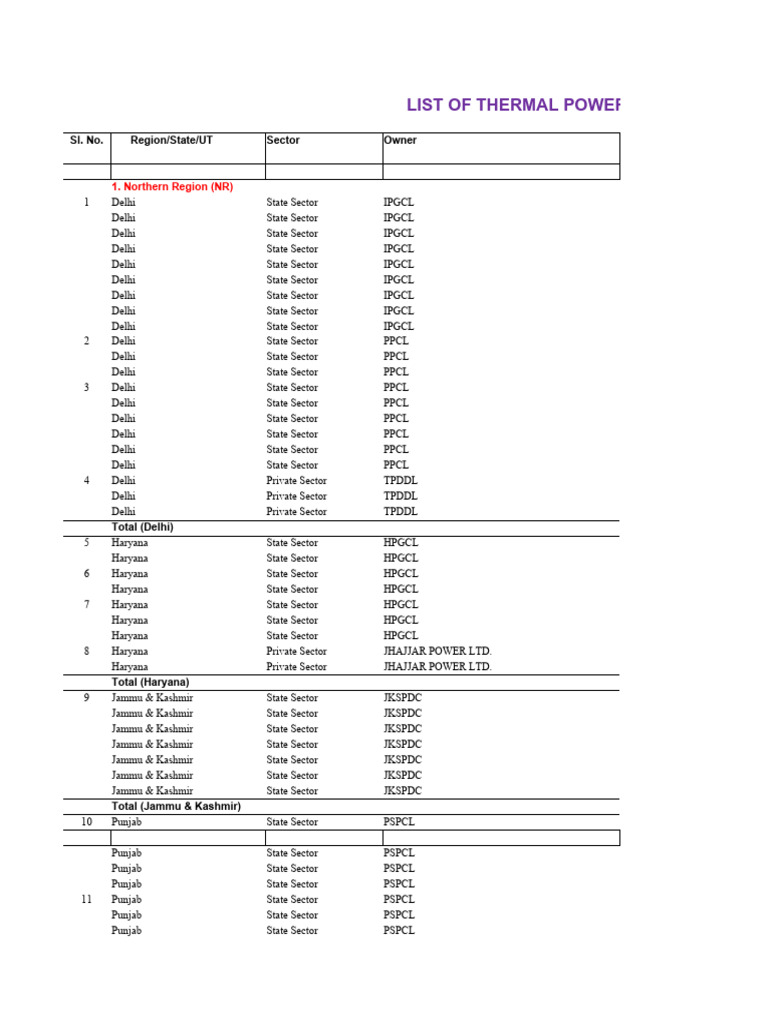 LIST OF THERMAL POWER

| Sl. No. | Region/State/UT | Sector | Owner |
|---|---|---|---|
| | | | |
| | 1. Northern Region (NR) | | |
| 1 | Delhi | State Sector | IPGCL |
| | Delhi | State Sector | IPGCL |
| | Delhi | State Sector | IPGCL |
| | Delhi | State Sector | IPGCL |
| | Delhi | State Sector | IPGCL |
| | Delhi | State Sector | IPGCL |
| | Delhi | State Sector | IPGCL |
| | Delhi | State Sector | IPGCL |
| | Delhi | State Sector | IPGCL |
| 2 | Delhi | State Sector | PPCL |
| | Delhi | State Sector | PPCL |
| | Delhi | State Sector | PPCL |
| 3 | Delhi | State Sector | PPCL |
| | Delhi | State Sector | PPCL |
| | Delhi | State Sector | PPCL |
| | Delhi | State Sector | PPCL |
| | Delhi | State Sector | PPCL |
| | Delhi | State Sector | PPCL |
| 4 | Delhi | Private Sector | TPDDL |
| | Delhi | Private Sector | TPDDL |
| | Delhi | Private Sector | TPDDL |
| | Total (Delhi) | | |
| 5 | Haryana | State Sector | HPGCL |
| | Haryana | State Sector | HPGCL |
| 6 | Haryana | State Sector | HPGCL |
| | Haryana | State Sector | HPGCL |
| 7 | Haryana | State Sector | HPGCL |
| | Haryana | State Sector | HPGCL |
| | Haryana | State Sector | HPGCL |
| 8 | Haryana | Private Sector | JHAJJAR POWER LTD. |
| | Haryana | Private Sector | JHAJJAR POWER LTD. |
| | Total (Haryana) | | |
| 9 | Jammu & Kashmir | State Sector | JKSPDC |
| | Jammu & Kashmir | State Sector | JKSPDC |
| | Jammu & Kashmir | State Sector | JKSPDC |
| | Jammu & Kashmir | State Sector | JKSPDC |
| | Jammu & Kashmir | State Sector | JKSPDC |
| | Jammu & Kashmir | State Sector | JKSPDC |
| | Jammu & Kashmir | State Sector | JKSPDC |
| | Total (Jammu & Kashmir) | | |
| 10 | Punjab | State Sector | PSPCL |
| | | | |
| | Punjab | State Sector | PSPCL |
| | Punjab | State Sector | PSPCL |
| | Punjab | State Sector | PSPCL |
| 11 | Punjab | State Sector | PSPCL |
| | Punjab | State Sector | PSPCL |
| | Punjab | State Sector | PSPCL |